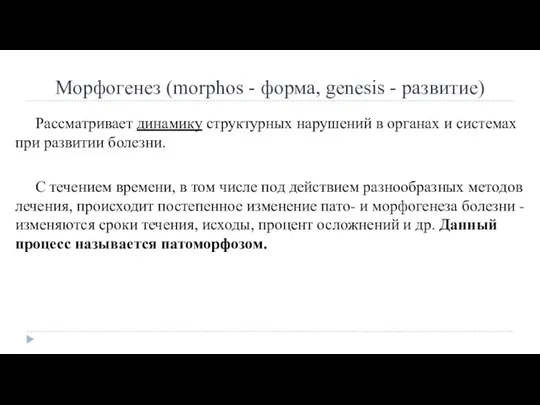 Морфогенез (morphos - форма, genesis - развитие)

Рассматривает динамику структурных нарушений в органах и системах при развитии болезни.

С течением времени, в том числе под действием разнообразных методов лечения, происходит постепенное изменение пато- и морфогенеза болезни - изменяются сроки течения, исходы, процент осложнений и др. Данный процесс называется патоморфозом.